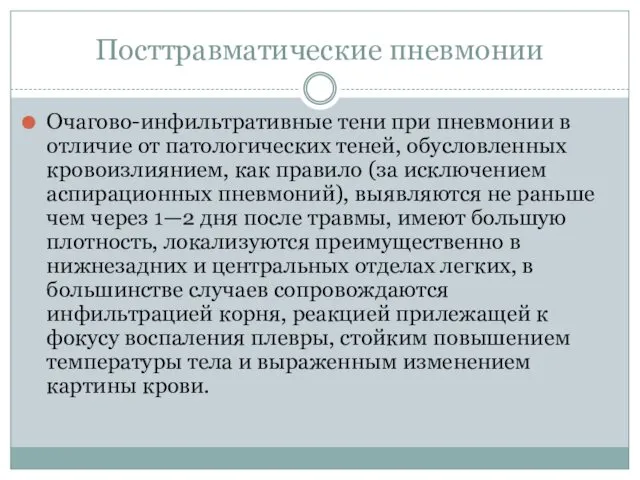 Посттравматические пневмонии

Очагово-инфильтративные тени при пневмонии в отличие от патологических теней, обусловленных кровоизлиянием, как правило (за исключением аспирационных пневмоний), выявляются не раньше чем через 1—2 дня после травмы, имеют большую плотность, локализуются преимущественно в нижнезадних и центральных отделах легких, в большинстве случаев сопровождаются инфильтрацией корня, реакцией прилежащей к фокусу воспаления плевры, стойким повышением температуры тела и выраженным изменением картины крови.